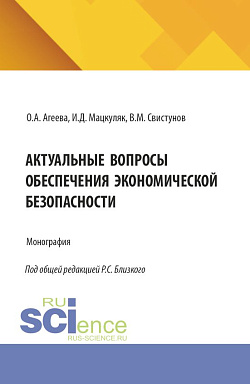 О.А. Агеева, И.Д. Мацкуляк, В.М. Свистунов

АКТУАЛЬНЫЕ ВОПРОСЫ ОБЕСПЕЧЕНИЯ ЭКОНОМИЧЕСКОЙ БЕЗОПАСНОСТИ

Монография

Под общей редакцией Р.С. Близкого

RU
SCIence
RUS-SCIENCE.RU